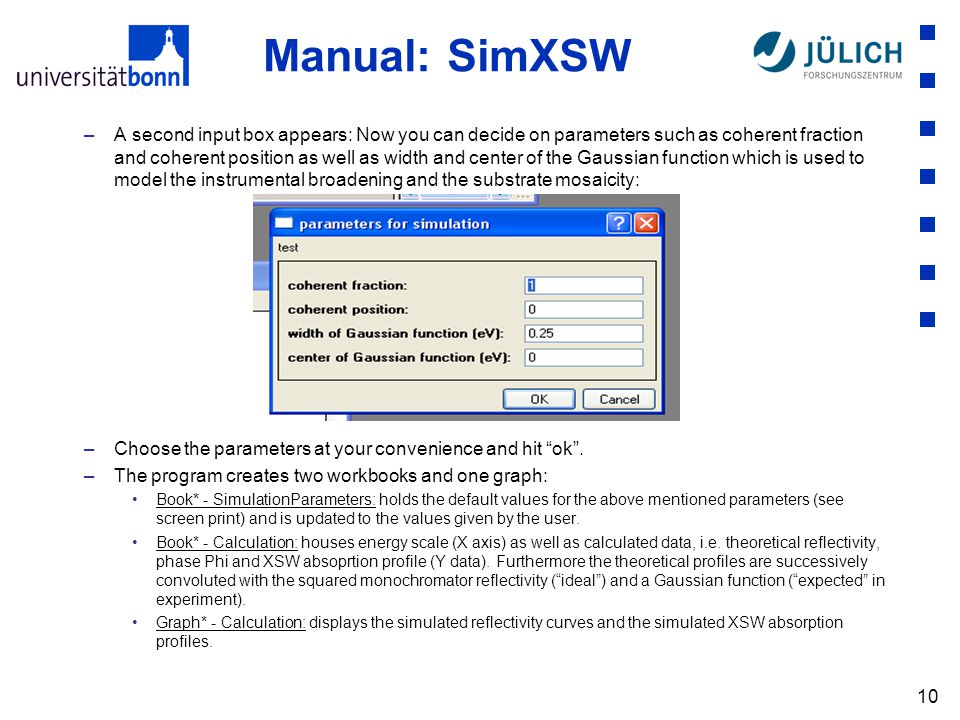 universitätbonn

Manual: SimXSW

JÜLICH
FORSCHUNGSZENTRUM

– A second input box appears: Now you can decide on parameters such as coherent fraction and coherent position as well as width and center of the Gaussian function which is used to model the instrumental broadening and the substrate mosaicity:

parameters for simulation

test

coherent fraction: 1
coherent position: 0
width of Gaussian function (eV): 0.25
center of Gaussian function (eV): 0

OK Cancel

– Choose the parameters at your convenience and hit “ok”.

– The program creates two workbooks and one graph:

• Book* - SimulationParameters: holds the default values for the above mentioned parameters (see screen print) and is updated to the values given by the user.

• Book* - Calculation: houses energy scale (X axis) as well as calculated data, i.e. theoretical reflectivity, phase Phi and XSW absoprtion profile (Y data). Furthermore the theoretical profiles are successively convoluted with the squared monochromator reflectivity (“ideal”) and a Gaussian function (“expected” in experiment).

• Graph* - Calculation: displays the simulated reflectivity curves and the simulated XSW absorption profiles.

10